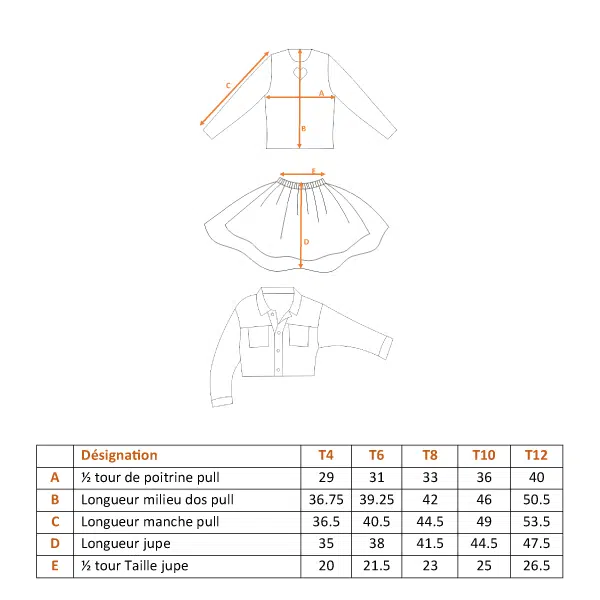 C
A
B
E
D

| | Désignation | T4 | T6 | T8 | T10 | T12 |
|---|---|---|---|---|---|---|
| A | ½ tour de poitrine pull | 29 | 31 | 33 | 36 | 40 |
| B | Longueur milieu dos pull | 36.75 | 39.25 | 42 | 46 | 50.5 |
| C | Longueur manche pull | 36.5 | 40.5 | 44.5 | 49 | 53.5 |
| D | Longueur jupe | 35 | 38 | 41.5 | 44.5 | 47.5 |
| E | ½ tour Taille jupe | 20 | 21.5 | 23 | 25 | 26.5 |